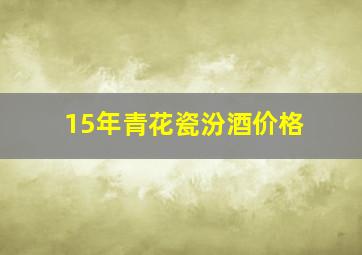 15年青花瓷汾酒价格